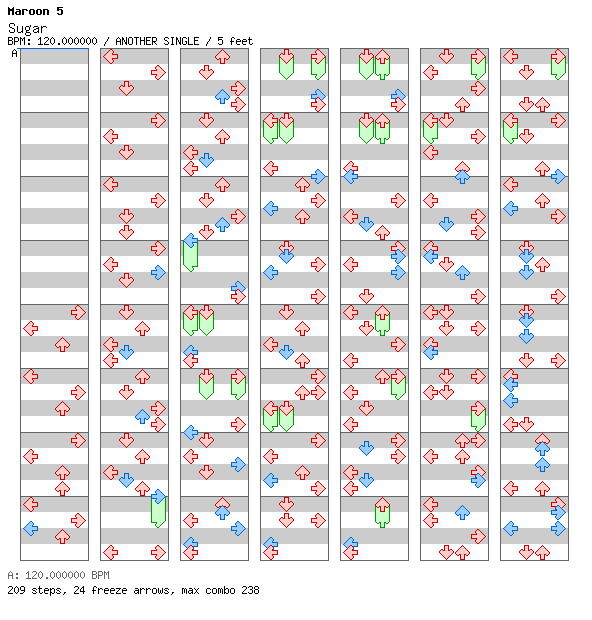 Maroon 5
Sugar
BPM: 120.000000 / ANOTHER SINGLE / 5 feet
A

A: 120.000000 BPM
209 steps, 24 freeze arrows, max combo 238